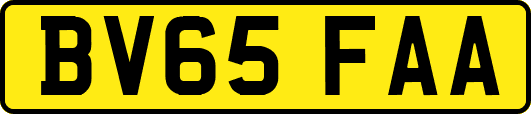 BV65 FAA